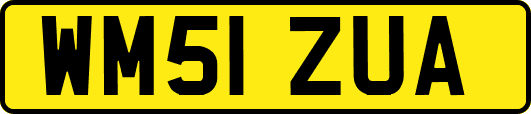 WM51 ZUA